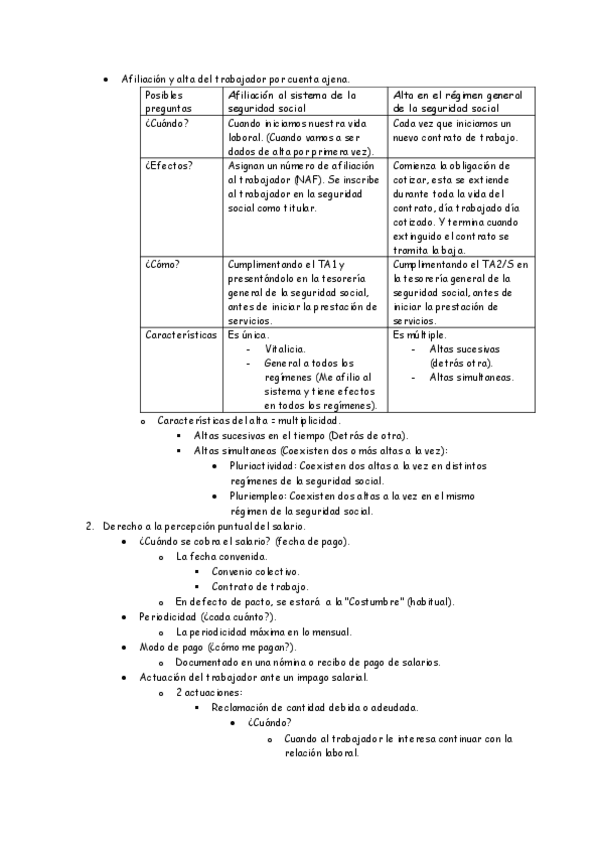 • Afiliación y alta del trabajador por cuenta ajena.

| Posibles preguntas | Afiliación al sistema de la seguridad social | Alta en el régimen general de la seguridad social |
|---|---|---|
| ¿Cuándo? | Cuando iniciamos nuestra vida laboral. (Cuando vamos a ser dados de alta por primera vez). | Cada vez que iniciamos un nuevo contrato de trabajo. |
| ¿Efectos? | Asignan un número de afiliación al trabajador (NAF). Se inscribe al trabajador en la seguridad social como titular. | Comienza la obligación de cotizar, esta se extiende durante toda la vida del contrato, día trabajado día cotizado. Y termina cuando extinguido el contrato se tramita la baja. |
| ¿Cómo? | Cumplimentando el TA1 y presentándolo en la tesorería general de la seguridad social, antes de iniciar la prestación de servicios. | Cumplimentando el TA2/S en la tesorería general de la seguridad social, antes de iniciar la prestación de servicios. |
| Características | Es única. - Vitalicia. - General a todos los regímenes (Me afilio al sistema y tiene efectos en todos los regímenes). | Es múltiple. - Altas sucesivas (detrás otra). - Altas simultaneas. |

o Características del alta = multiplicidad.
▪ Altas sucesivas en el tiempo (Detrás de otra).
▪ Altas simultaneas (Coexisten dos o más altas a la vez):
• Pluriactividad: Coexisten dos altas a la vez en distintos regímenes de la seguridad social.
• Pluriempleo: Coexisten dos altas a la vez en el mismo régimen de la seguridad social.

2. Derecho a la percepción puntual del salario.
• ¿Cuándo se cobra el salario? (fecha de pago).
o La fecha convenida.
▪ Convenio colectivo.
▪ Contrato de trabajo.
o En defecto de pacto, se estará a la "Costumbre" (habitual).
• Periodicidad (¿cada cuánto?).
o La periodicidad máxima en lo mensual.
• Modo de pago (¿cómo me pagan?).
o Documentado en una nómina o recibo de pago de salarios.
• Actuación del trabajador ante un impago salarial.
o 2 actuaciones:
▪ Reclamación de cantidad debida o adeudada.
• ¿Cuándo?
o Cuando al trabajador le interesa continuar con la relación laboral.